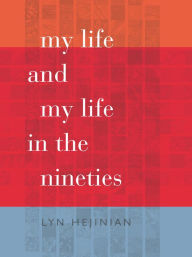 my life
and
my life
in the
nineties

LYN HEJINIAN